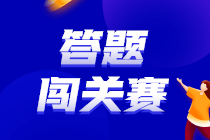 答题
闯关赛